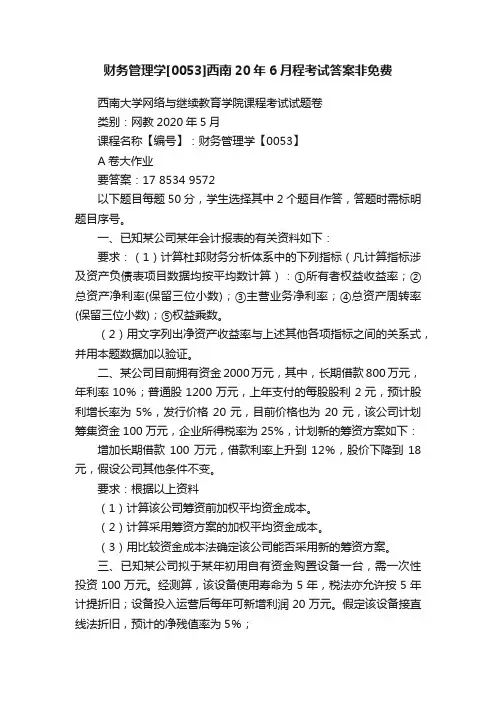 财务管理学[0053]西南20年6月程考试答案非免费

西南大学网络与继续教育学院课程考试试题卷

类别：网教 2020 年 5 月

课程名称【编号】：财务管理学【0053】

A 卷大作业

要答案：17 8534 9572

以下题目每题 50 分，学生选择其中 2 个题目作答，答题时需标明题目序号。

一、已知某公司某年会计报表的有关资料如下：

要求：（1）计算杜邦财务分析体系中的下列指标（凡计算指标涉及资产负债表项目数据均按平均数计算）：①所有者权益收益率；②总资产净利率(保留三位小数)；③主营业务净利率；④总资产周转率(保留三位小数)；⑤权益乘数。

（2）用文字列出净资产收益率与上述其他各项指标之间的关系式，并用本题数据加以验证。

二、某公司目前拥有资金 2000 万元，其中，长期借款 800 万元，年利率 10%；普通股 1200 万元，上年支付的每股股利 2 元，预计股利增长率为 5%，发行价格 20 元，目前价格也为 20 元，该公司计划筹集资金 100 万元，企业所得税率为 25%，计划新的筹资方案如下：

增加长期借款 100 万元，借款利率上升到 12%，股价下降到 18 元，假设公司其他条件不变。

要求：根据以上资料

（1）计算该公司筹资前加权平均资金成本。

（2）计算采用筹资方案的加权平均资金成本。

（3）用比较资金成本法确定该公司能否采用新的筹资方案。

三、已知某公司拟于某年初用自有资金购置设备一台，需一次性投资 100 万元。经测算，该设备使用寿命为 5 年，税法亦允许按 5 年计提折旧；设备投入运营后每年可新增利润 20 万元。假定该设备接直线法折旧，预计的净残值率为 5%；